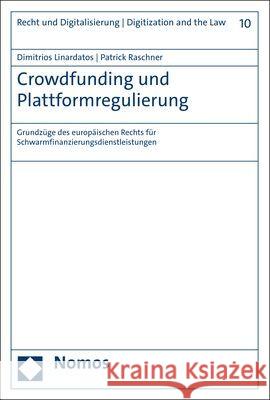 Recht und Digitalisierung | Digitization and the Law 10

Dimitrios Linardatos | Patrick Raschner

Crowdfunding und Plattformregulierung

Grundzüge des europäischen Rechts für Schwarmfinanzierungsdienstleistungen

Nomos

Kraina Książek